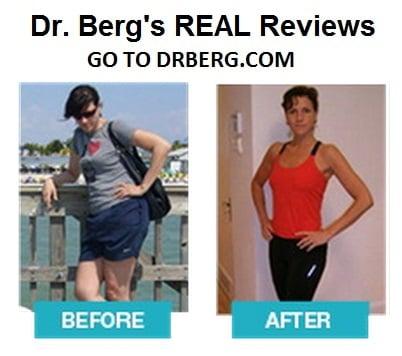 Dr. Berg's REAL Reviews
GO TO DRBERG.COM

BEFORE

AFTER